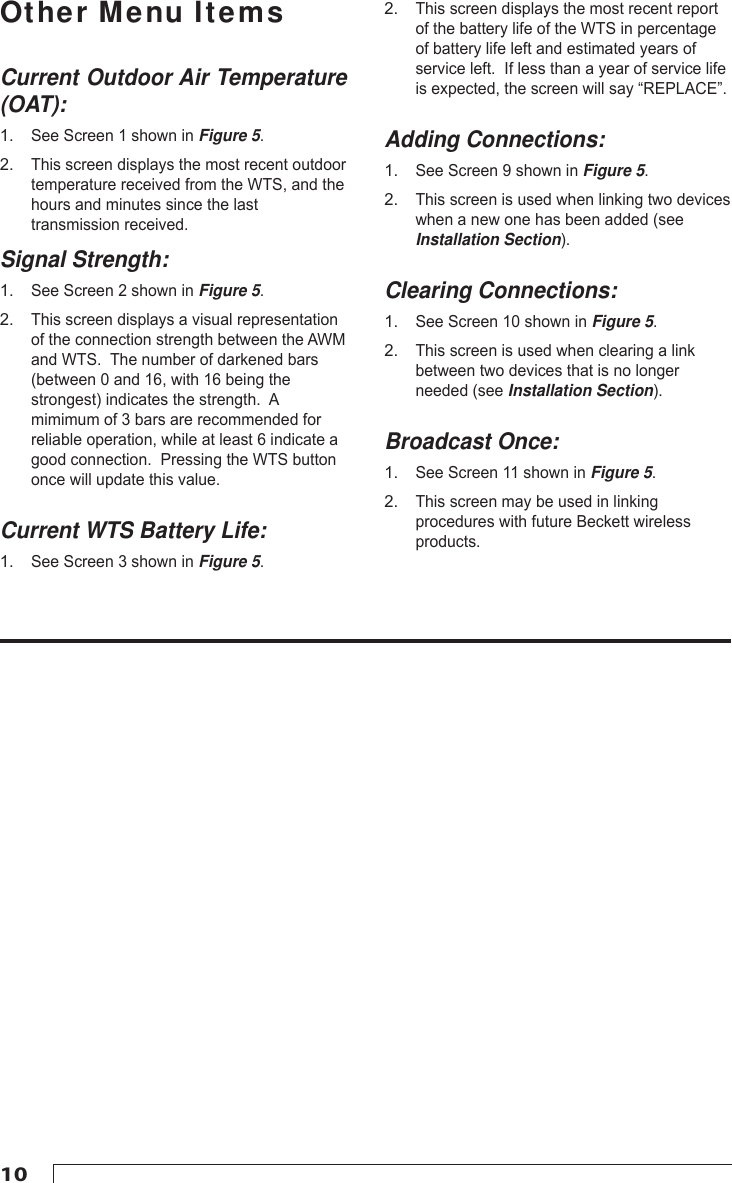 Other Menu Items

Current Outdoor Air Temperature (OAT):

1. See Screen 1 shown in Figure 5.

2. This screen displays the most recent outdoor temperature received from the WTS, and the hours and minutes since the last transmission received.

Signal Strength:

1. See Screen 2 shown in Figure 5.

2. This screen displays a visual representation of the connection strength between the AWM and WTS. The number of darkened bars (between 0 and 16, with 16 being the strongest) indicates the strength. A mimimum of 3 bars are recommended for reliable operation, while at least 6 indicate a good connection. Pressing the WTS button once will update this value.

Current WTS Battery Life:

1. See Screen 3 shown in Figure 5.

2. This screen displays the most recent report of the battery life of the WTS in percentage of battery life left and estimated years of service left. If less than a year of service life is expected, the screen will say “REPLACE”.

Adding Connections:

1. See Screen 9 shown in Figure 5.

2. This screen is used when linking two devices when a new one has been added (see Installation Section).

Clearing Connections:

1. See Screen 10 shown in Figure 5.

2. This screen is used when clearing a link between two devices that is no longer needed (see Installation Section).

Broadcast Once:

1. See Screen 11 shown in Figure 5.

2. This screen may be used in linking procedures with future Beckett wireless products.

10